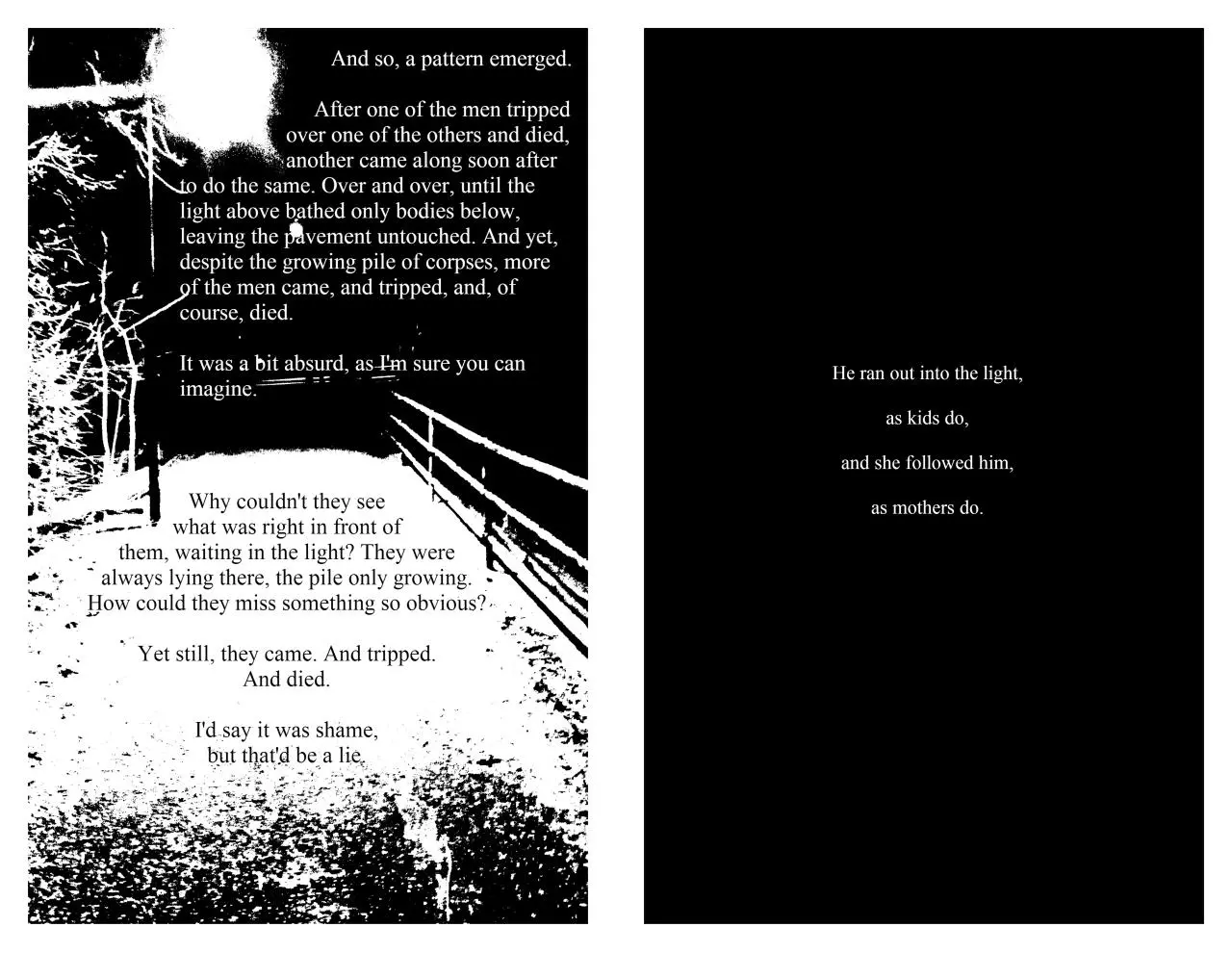 And so, a pattern emerged.

After one of the men tripped over one of the others and died, another came along soon after to do the same. Over and over, until the light above bathed only bodies below, leaving the pavement untouched. And yet, despite the growing pile of corpses, more of the men came, and tripped, and, of course, died.

It was a bit absurd, as I'm sure you can imagine.

Why couldn't they see what was right in front of them, waiting in the light? They were always lying there, the pile only growing. How could they miss something so obvious?

Yet still, they came. And tripped. And died.

I'd say it was shame, but that'd be a lie.

He ran out into the light,

as kids do,

and she followed him,

as mothers do.